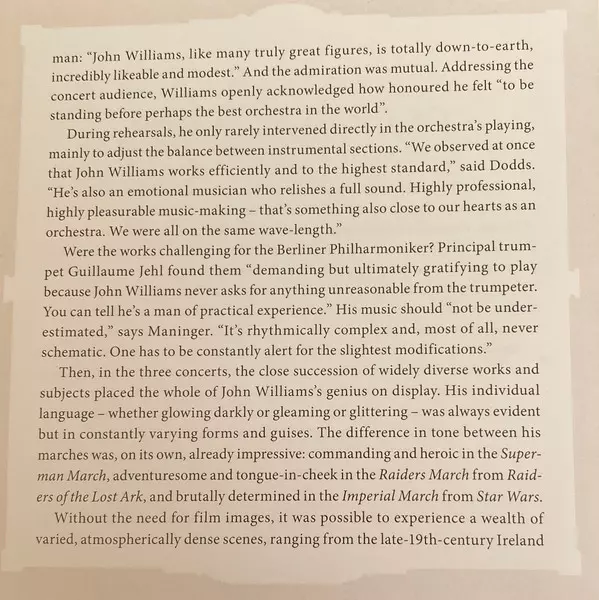 man: "John Williams, like many truly great figures, is totally down-to-earth, incredibly likeable and modest." And the admiration was mutual. Addressing the concert audience, Williams openly acknowledged how honoured he felt "to be standing before perhaps the best orchestra in the world".

During rehearsals, he only rarely intervened directly in the orchestra's playing, mainly to adjust the balance between instrumental sections. "We observed at once that John Williams works efficiently and to the highest standard," said Dodds. "He's also an emotional musician who relishes a full sound. Highly professional, highly pleasurable music-making – that's something also close to our hearts as an orchestra. We were all on the same wave-length."

Were the works challenging for the Berliner Philharmoniker? Principal trumpet Guillaume Jehl found them "demanding but ultimately gratifying to play because John Williams never asks for anything unreasonable from the trumpeter. You can tell he's a man of practical experience." His music should "not be underestimated," says Maninger. "It's rhythmically complex and, most of all, never schematic. One has to be constantly alert for the slightest modifications."

Then, in the three concerts, the close succession of widely diverse works and subjects placed the whole of John Williams's genius on display. His individual language – whether glowing darkly or gleaming or glittering – was always evident but in constantly varying forms and guises. The difference in tone between his marches was, on its own, already impressive: commanding and heroic in the Superman March, adventuresome and tongue-in-cheek in the Raiders March from Raiders of the Lost Ark, and brutally determined in the Imperial March from Star Wars.

Without the need for film images, it was possible to experience a wealth of varied, atmospherically dense scenes, ranging from the late-19th-century Ireland